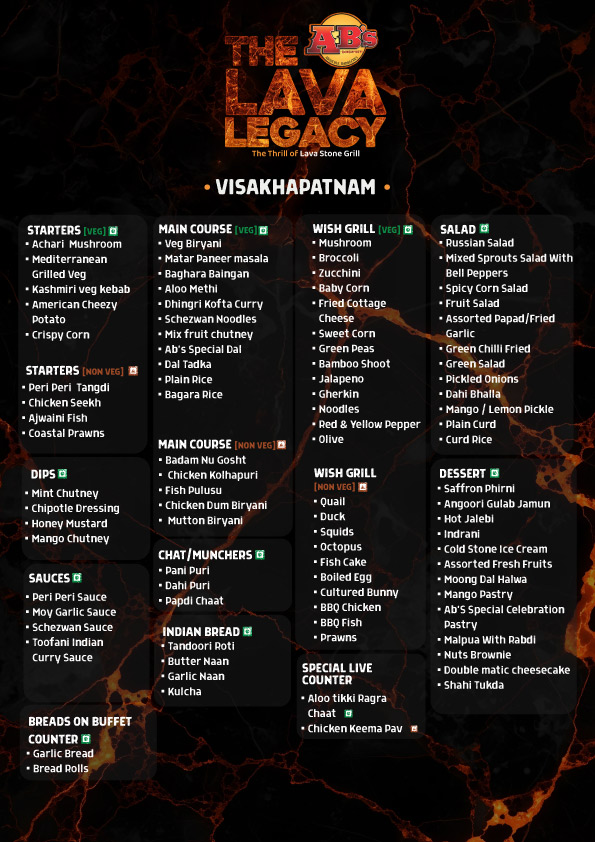 AB's

THE LAVA LEGACY

The Thrill of Lava Stone Grill

• VISAKHAPATNAM •

STARTERS [VEG]
• Achari Mushroom
• Mediterranean Grilled Veg
• Kashmiri veg kebab
• American Cheezy Potato
• Crispy Corn

STARTERS [NON VEG]
• Peri Peri Tangdi
• Chicken Seekh
• Ajwaini Fish
• Coastal Prawns

DIPS
• Mint Chutney
• Chipotle Dressing
• Honey Mustard
• Mango Chutney

SAUCES
• Peri Peri Sauce
• Moy Garlic Sauce
• Schezwan Sauce
• Toofani Indian Curry Sauce

BREADS ON BUFFET COUNTER
• Garlic Bread
• Bread Rolls

MAIN COURSE [VEG]
• Veg Biryani
• Matar Paneer masala
• Baghara Baingan
• Aloo Methi
• Dhingri Kofta Curry
• Schezwan Noodles
• Mix fruit chutney
• Ab's Special Dal
• Dal Tadka
• Plain Rice
• Bagara Rice

MAIN COURSE [NON VEG]
• Badam Nu Gosht
• Chicken Kolhapuri
• Fish Pulusu
• Chicken Dum Biryani
• Mutton Biryani

CHAT/MUNCHERS
• Pani Puri
• Dahi Puri
• Papdi Chaat

INDIAN BREAD
• Tandoori Roti
• Butter Naan
• Garlic Naan
• Kulcha

WISH GRILL [VEG]
• Mushroom
• Broccoli
• Zucchini
• Baby Corn
• Fried Cottage Cheese
• Sweet Corn
• Green Peas
• Bamboo Shoot
• Jalapeno
• Gherkin
• Noodles
• Red & Yellow Pepper
• Olive

WISH GRILL [NON VEG]
• Quail
• Duck
• Squids
• Octopus
• Fish Cake
• Boiled Egg
• Cultured Bunny
• BBQ Chicken
• BBQ Fish
• Prawns

SPECIAL LIVE COUNTER
• Aloo tikki Ragra Chaat
• Chicken Keema Pav

SALAD
• Russian Salad
• Mixed Sprouts Salad With Bell Peppers
• Spicy Corn Salad
• Fruit Salad
• Assorted Papad/Fried Garlic
• Green Chilli Fried
• Green Salad
• Pickled Onions
• Dahi Bhalla
• Mango / Lemon Pickle
• Plain Curd
• Curd Rice

DESSERT
• Saffron Phirni
• Angoori Gulab Jamun
• Hot Jalebi
• Indrani
• Cold Stone Ice Cream
• Assorted Fresh Fruits
• Moong Dal Halwa
• Mango Pastry
• Ab'S Special Celebration Pastry
• Malpua With Rabdi
• Nuts Brownie
• Double matic cheesecake
• Shahi Tukda